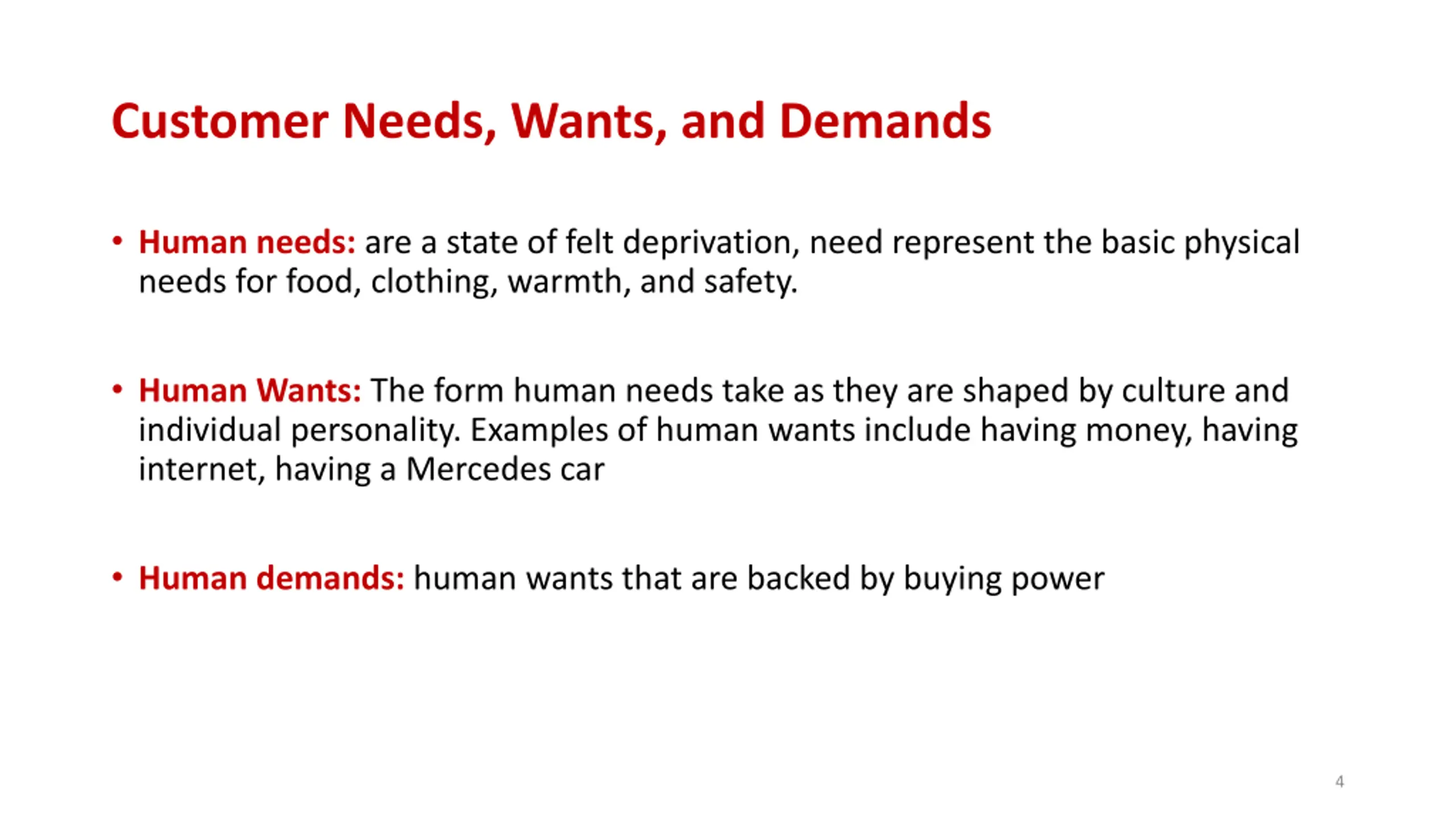 Customer Needs, Wants, and Demands

• Human needs: are a state of felt deprivation, need represent the basic physical needs for food, clothing, warmth, and safety.

• Human Wants: The form human needs take as they are shaped by culture and individual personality. Examples of human wants include having money, having internet, having a Mercedes car

• Human demands: human wants that are backed by buying power

4